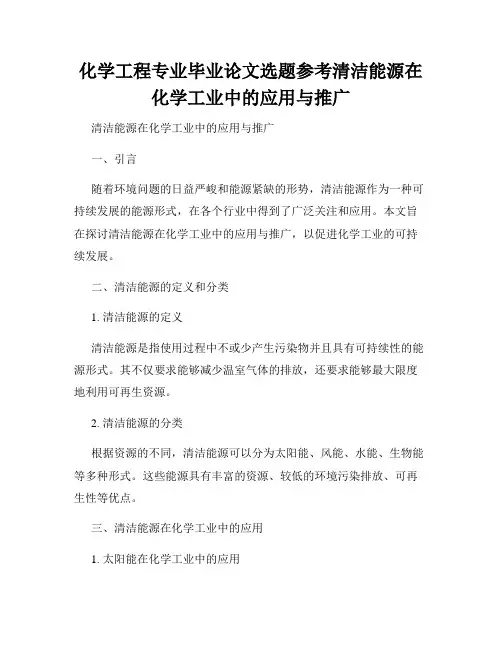 化学工程专业毕业论文选题参考清洁能源在化学工业中的应用与推广

清洁能源在化学工业中的应用与推广

一、引言

随着环境问题的日益严峻和能源紧缺的形势，清洁能源作为一种可持续发展的能源形式，在各个行业中得到了广泛关注和应用。本文旨在探讨清洁能源在化学工业中的应用与推广，以促进化学工业的可持续发展。

二、清洁能源的定义和分类

1. 清洁能源的定义

清洁能源是指使用过程中不或少产生污染物并且具有可持续性的能源形式。其不仅要求能够减少温室气体的排放，还要求能够最大限度地利用可再生资源。

2. 清洁能源的分类

根据资源的不同，清洁能源可以分为太阳能、风能、水能、生物能等多种形式。这些能源具有丰富的资源、较低的环境污染排放、可再生性等优点。

三、清洁能源在化学工业中的应用

1. 太阳能在化学工业中的应用